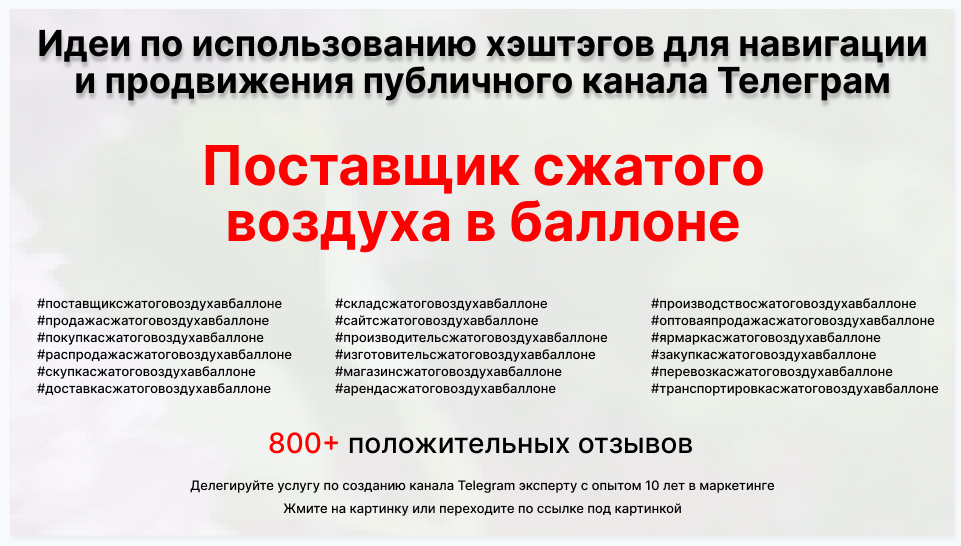 Идеи по использованию хэштэгов для навигации и продвижения публичного канала Телеграм

Поставщик сжатого воздуха в баллоне

#поставщиксжатоговоздухавбаллоне
#продажасжатоговоздухавбаллоне
#покупкасжатоговоздухавбаллоне
#распродажасжатоговоздухавбаллоне
#скупкасжатоговоздухавбаллоне
#доставкасжатоговоздухавбаллоне

#складсжатоговоздухавбаллоне
#сайтсжатоговоздухавбаллоне
#производительсжатоговоздухавбаллоне
#изготовительсжатоговоздухавбаллоне
#магазинсжатоговоздухавбаллоне
#арендасжатоговоздухавбаллоне

#производствосжатоговоздухавбаллоне
#оптоваяпродажасжатоговоздухавбаллоне
#ярмаркасжатоговоздухавбаллоне
#закупкасжатоговоздухавбаллоне
#перевозкасжатоговоздухавбаллоне
#транспортировкасжатоговоздухавбаллоне

800+ положительных отзывов

Делегируйте услугу по созданию канала Telegram эксперту с опытом 10 лет в маркетинге

Жмите на картинку или переходите по ссылке под картинкой